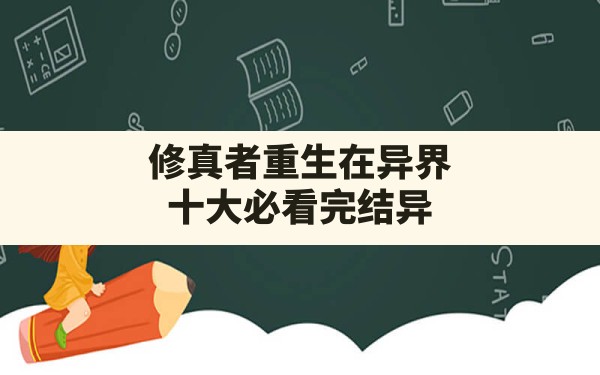 修真者重生在异界
十大必看完结异

STAT